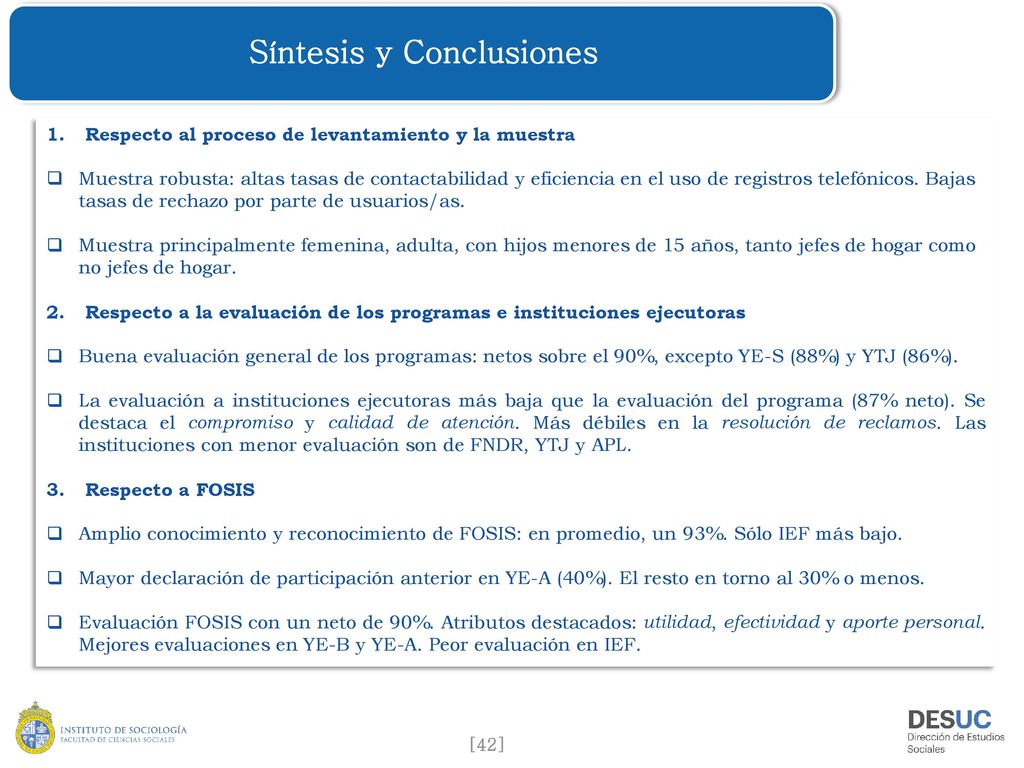 Síntesis y Conclusiones

1. Respecto al proceso de levantamiento y la muestra

❑ Muestra robusta: altas tasas de contactabilidad y eficiencia en el uso de registros telefónicos. Bajas tasas de rechazo por parte de usuarios/as.

❑ Muestra principalmente femenina, adulta, con hijos menores de 15 años, tanto jefes de hogar como no jefes de hogar.

2. Respecto a la evaluación de los programas e instituciones ejecutoras

❑ Buena evaluación general de los programas: netos sobre el 90%, excepto YE-S (88%) y YTJ (86%).

❑ La evaluación a instituciones ejecutoras más baja que la evaluación del programa (87% neto). Se destaca el compromiso y calidad de atención. Más débiles en la resolución de reclamos. Las instituciones con menor evaluación son de FNDR, YTJ y APL.

3. Respecto a FOSIS

❑ Amplio conocimiento y reconocimiento de FOSIS: en promedio, un 93%. Sólo IEF más bajo.

❑ Mayor declaración de participación anterior en YE-A (40%). El resto en torno al 30% o menos.

❑ Evaluación FOSIS con un neto de 90%. Atributos destacados: utilidad, efectividad y aporte personal. Mejores evaluaciones en YE-B y YE-A. Peor evaluación en IEF.

INSTITUTO DE SOCIOLOGÍA
FACULTAD DE CIENCIAS SOCIALES

[42]

DESUC
Dirección de Estudios Sociales